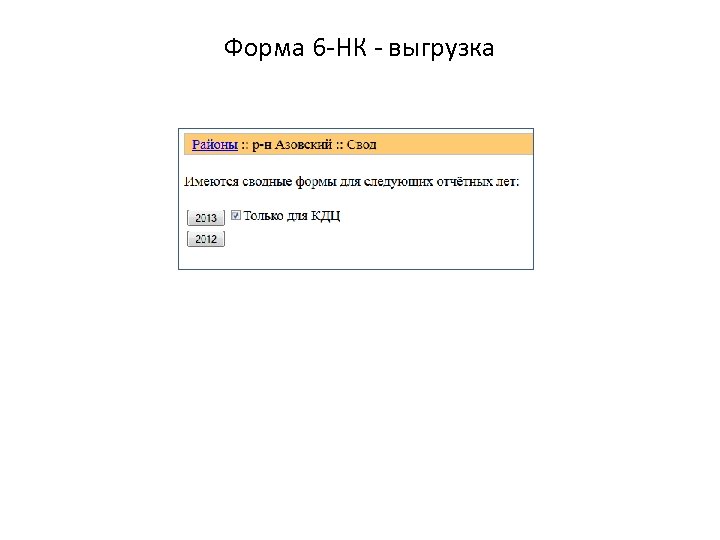 Форма 6-НК - выгрузка

Районы :: р-н Азовский :: Свод

Имеются сводные формы для следующих отчётных лет:

2013 ☑ Только для КДЦ
2012